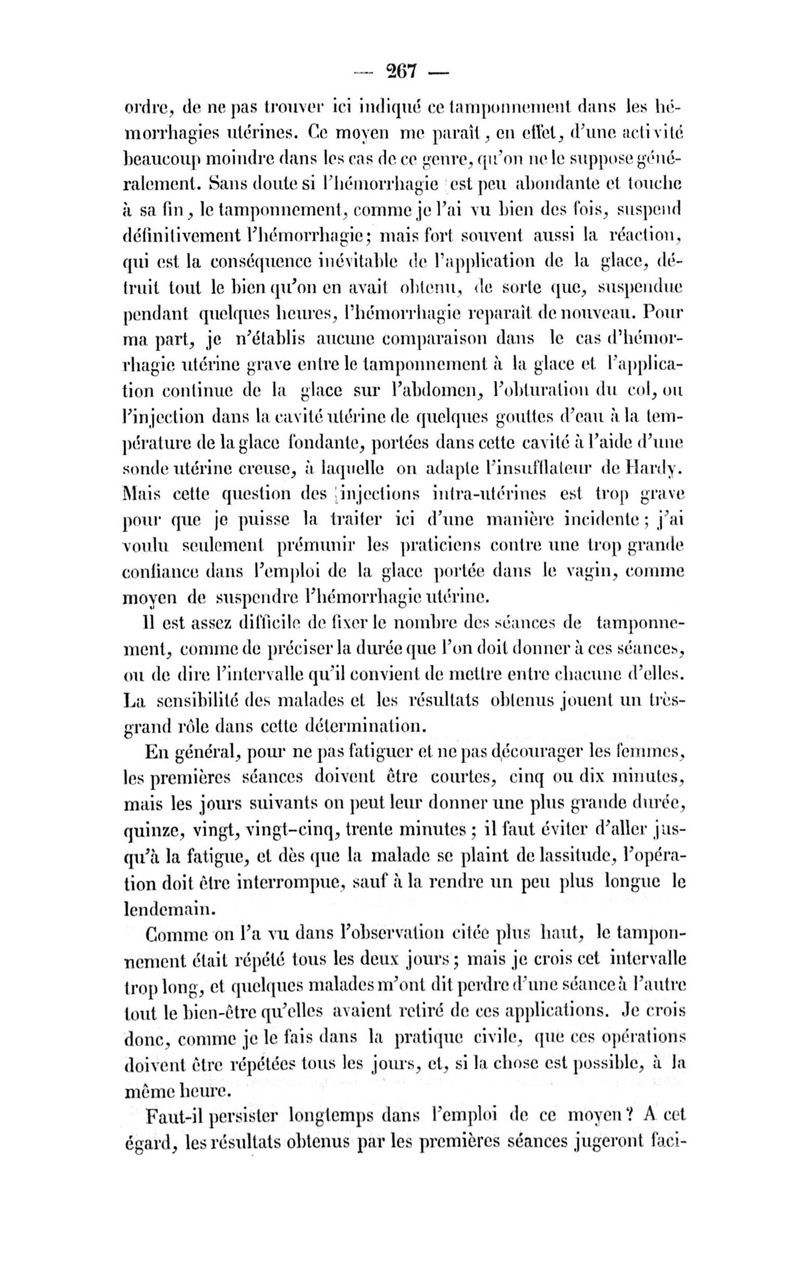 — 267 —

ordre, de ne pas trouver ici indiqué ce tamponnement dans les hémorrhagies utérines. Ce moyen me paraît, en effet, d'une activité beaucoup moindre dans les cas de ce genre, qu'on ne le suppose généralement. Sans doute si l'hémorrhagie est peu abondante et touche à sa fin, le tamponnement, comme je l'ai vu bien des fois, suspend définitivement l'hémorrhagie; mais fort souvent aussi la réaction, qui est la conséquence inévitable de l'application de la glace, détruit tout le bien qu'on en avait obtenu, de sorte que, suspendue pendant quelques heures, l'hémorrhagie reparaît de nouveau. Pour ma part, je n'établis aucune comparaison dans le cas d'hémorrhagie utérine grave entre le tamponnement à la glace et l'application continue de la glace sur l'abdomen, l'obturation du col, ou l'injection dans la cavité utérine de quelques gouttes d'eau à la température de la glace fondante, portées dans cette cavité à l'aide d'une sonde utérine creuse, à laquelle on adapte l'insufflateur de Hardy. Mais cette question des injections intra-utérines est trop grave pour que je puisse la traiter ici d'une manière incidente; j'ai voulu seulement prémunir les praticiens contre une trop grande confiance dans l'emploi de la glace portée dans le vagin, comme moyen de suspendre l'hémorrhagie utérine.

Il est assez difficile de fixer le nombre des séances de tamponnement, comme de préciser la durée que l'on doit donner à ces séances, ou de dire l'intervalle qu'il convient de mettre entre chacune d'elles. La sensibilité des malades et les résultats obtenus jouent un très-grand rôle dans cette détermination.

En général, pour ne pas fatiguer et ne pas décourager les femmes, les premières séances doivent être courtes, cinq ou dix minutes, mais les jours suivants on peut leur donner une plus grande durée, quinze, vingt, vingt-cinq, trente minutes; il faut éviter d'aller jusqu'à la fatigue, et dès que la malade se plaint de lassitude, l'opération doit être interrompue, sauf à la rendre un peu plus longue le lendemain.

Comme on l'a vu dans l'observation citée plus haut, le tamponnement était répété tous les deux jours; mais je crois cet intervalle trop long, et quelques malades m'ont dit perdre d'une séance à l'autre tout le bien-être qu'elles avaient retiré de ces applications. Je crois donc, comme je le fais dans la pratique civile, que ces opérations doivent être répétées tous les jours, et, si la chose est possible, à la même heure.

Faut-il persister longtemps dans l'emploi de ce moyen? A cet égard, les résultats obtenus par les premières séances jugeront faci-